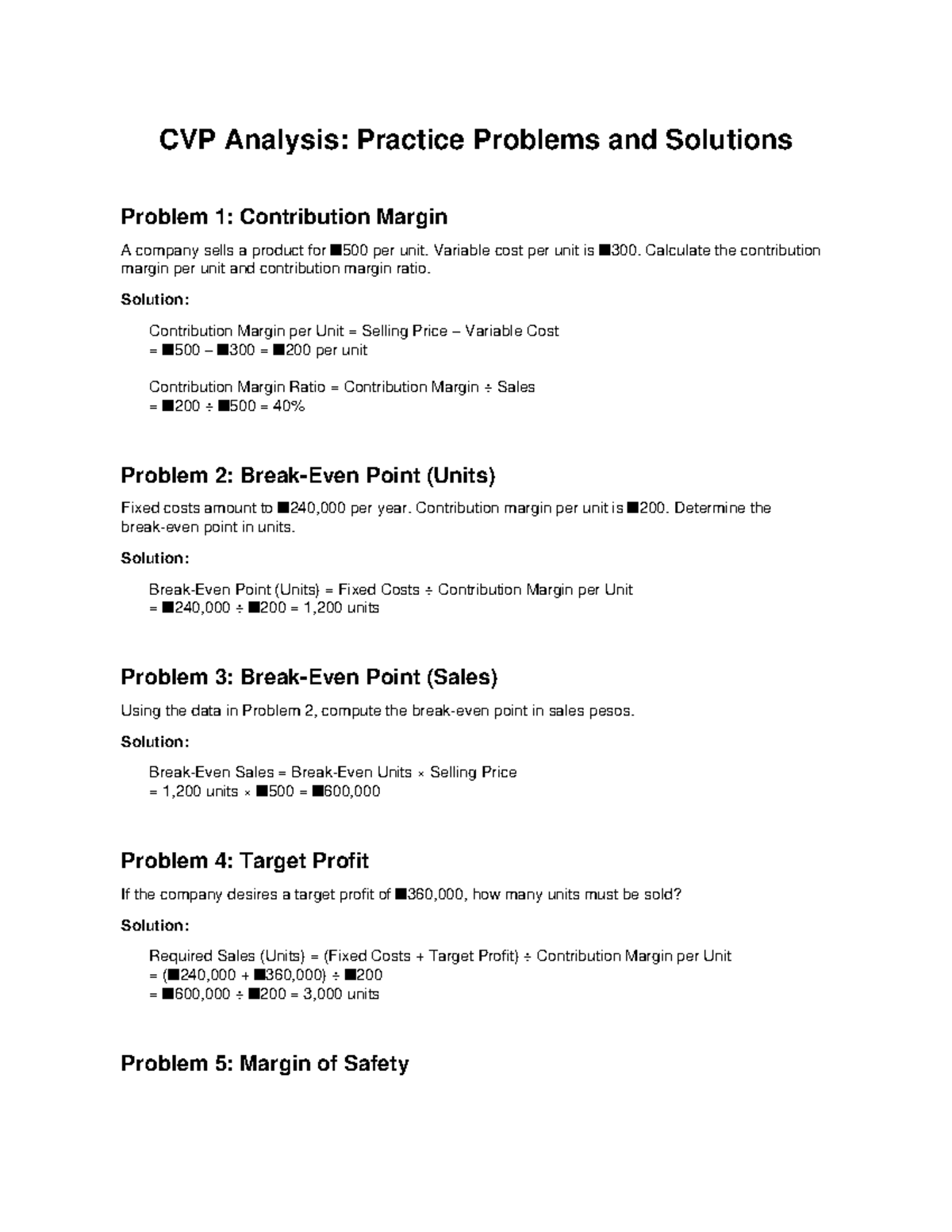 CVP Analysis: Practice Problems and Solutions

Problem 1: Contribution Margin

A company sells a product for ■500 per unit. Variable cost per unit is ■300. Calculate the contribution margin per unit and contribution margin ratio.

Solution:

Contribution Margin per Unit = Selling Price – Variable Cost
= ■500 – ■300 = ■200 per unit

Contribution Margin Ratio = Contribution Margin ÷ Sales
= ■200 ÷ ■500 = 40%

Problem 2: Break-Even Point (Units)

Fixed costs amount to ■240,000 per year. Contribution margin per unit is ■200. Determine the break-even point in units.

Solution:

Break-Even Point (Units) = Fixed Costs ÷ Contribution Margin per Unit
= ■240,000 ÷ ■200 = 1,200 units

Problem 3: Break-Even Point (Sales)

Using the data in Problem 2, compute the break-even point in sales pesos.

Solution:

Break-Even Sales = Break-Even Units × Selling Price
= 1,200 units × ■500 = ■600,000

Problem 4: Target Profit

If the company desires a target profit of ■360,000, how many units must be sold?

Solution:

Required Sales (Units) = (Fixed Costs + Target Profit) ÷ Contribution Margin per Unit
= (■240,000 + ■360,000) ÷ ■200
= ■600,000 ÷ ■200 = 3,000 units

Problem 5: Margin of Safety